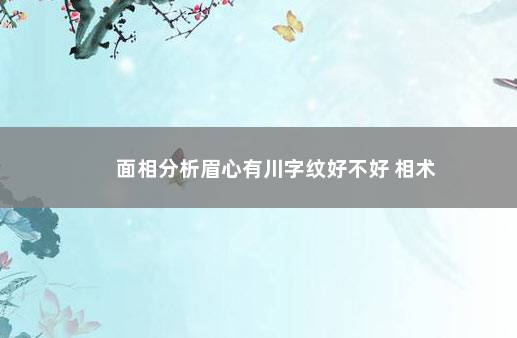 面相分析眉心有川字纹好不好 相术